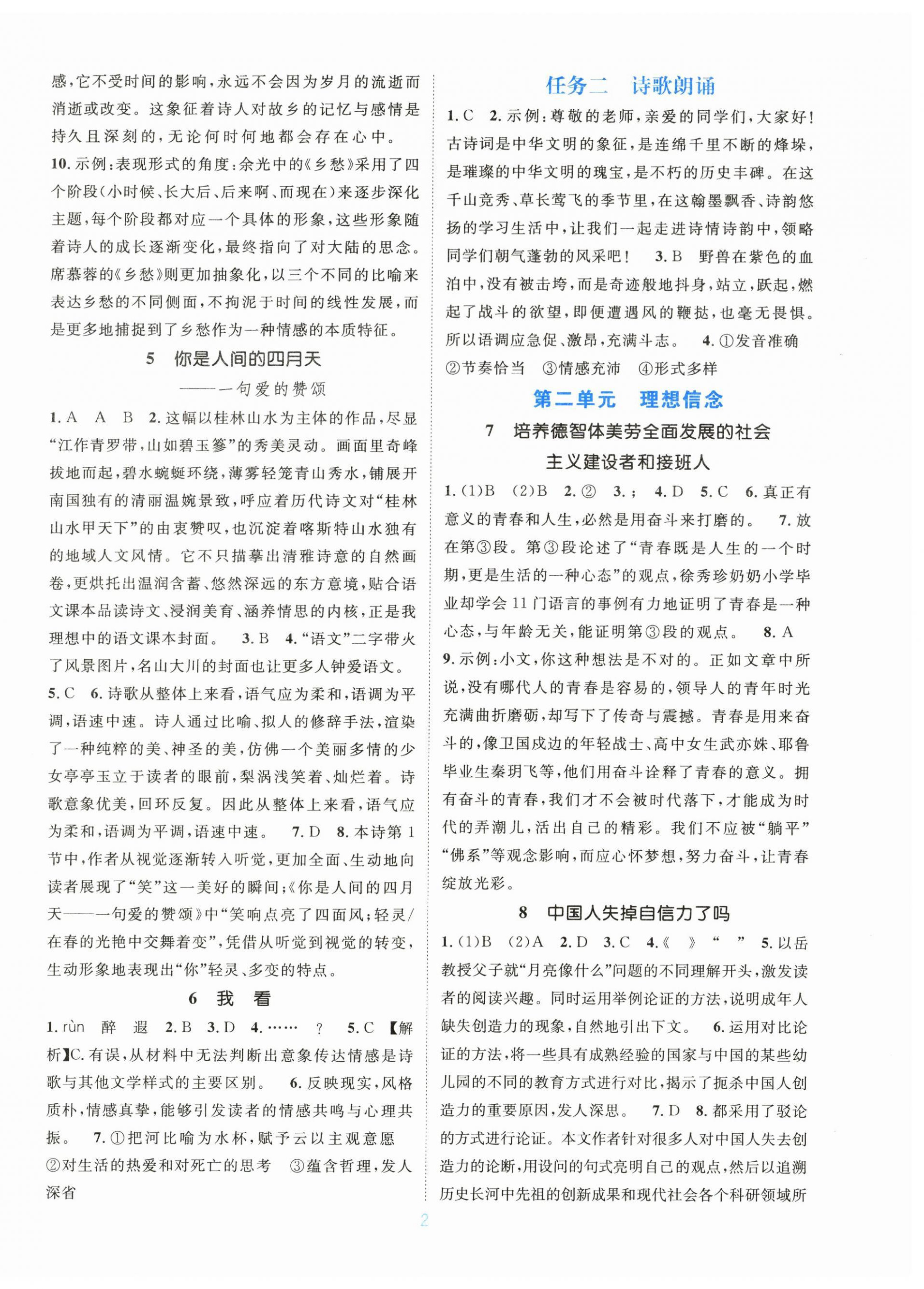 感,它不受时间的影响,永远不会因为岁月的流逝而消逝或改变。这象征着诗人对故乡的记忆与感情是持久且深刻的,无论何时何地都会存在心中。

10.示例:表现形式的角度:余光中的《乡愁》采用了四个阶段(小时候、长大后、后来啊、而现在)来逐步深化主题,每个阶段都对应一个具体的形象,这些形象随着诗人的成长逐渐变化,最终指向了对大陆的思念。席慕蓉的《乡愁》则更加抽象化,以三个不同的比喻来表达乡愁的不同侧面,不拘泥于时间的线性发展,而是更多地捕捉到了乡愁作为一种情感的本质特征。

5 你是人间的四月天
——一句爱的赞颂

1.A A B 2.这幅以桂林山水为主体的作品,尽显“江作青罗带,山如碧玉篸”的秀美灵动。画面里奇峰拔地而起,碧水蜿蜒环绕,薄雾轻笼青山秀水,铺展开南国独有的清丽温婉景致,呼应着历代诗文对“桂林山水甲天下”的由衷赞叹,也沉淀着喀斯特山水独有的地域人文风情。它不只描摹出清雅诗意的自然画卷,更烘托出温润含蓄、悠然深远的东方意境,贴合语文课本品读诗文、浸润美育、涵养情思的内核,正是我理想中的语文课本封面。 3.B 4.“语文”二字带火了风景图片,名山大川的封面也让更多人钟爱语文。

5.C 6.诗歌从整体上来看,语气应为柔和,语调为平调,语速中速。诗人通过比喻、拟人的修辞手法,渲染了一种纯粹的美、神圣的美,仿佛一个美丽多情的少女亭亭玉立于读者的眼前,梨涡浅笑着、灿烂着。诗歌意象优美,回环反复。因此从整体上来看,语气应为柔和,语调为平调,语速中速。 7.D 8.本诗第1节中,作者从视觉逐渐转入听觉,更加全面、生动地向读者展现了“笑”这一美好的瞬间;《你是人间的四月天——一句爱的赞颂》中“笑响点亮了四面风;轻灵/在春的光艳中交舞着变”,凭借从听觉到视觉的转变,生动形象地表现出“你”轻灵、多变的特点。

6 我 看

1.rùn 醉 遐 2.B 3.D 4.…… ? 5.C 【解析】C.有误,从材料中无法判断出意象传达情感是诗歌与其他文学样式的主要区别。 6.反映现实,风格质朴,情感真挚,能够引发读者的情感共鸣与心理共振。 7.①把河比喻为水杯,赋予云以主观意愿 ②对生活的热爱和对死亡的思考 ③蕴含哲理,发人深省

任务二 诗歌朗诵

1.C 2.示例:尊敬的老师,亲爱的同学们,大家好!古诗词是中华文明的象征,是连绵千里不断的烽垛,是璀璨的中华文明的瑰宝,是不朽的历史丰碑。在这千山竞秀、草长莺飞的季节里,在这翰墨飘香、诗韵悠扬的学习生活中,让我们一起走进诗情诗韵中,领略同学们朝气蓬勃的风采吧! 3.B 野兽在紫色的血泊中,没有被击垮,而是奇迹般地抖身,站立,跃起,燃起了战斗的欲望,即便遭遇风的鞭挞,也毫无畏惧。所以语调应急促、激昂,充满斗志。 4.①发音准确 ②节奏恰当 ③情感充沛 ④形式多样

第二单元 理想信念

7 培养德智体美劳全面发展的社会主义建设者和接班人

1.(1)B (2)B 2.② 3.; 4.D 5.C 6.真正有意义的青春和人生,必然是用奋斗来打磨的。 7.放在第③段。第③段论述了“青春既是人生的一个时期,更是生活的一种心态”的观点,徐秀珍奶奶小学毕业却学会11门语言的事例有力地证明了青春是一种心态,与年龄无关,能证明第③段的观点。 8.A

9.示例:小文,你这种想法是不对的。正如文章中所说,没有哪代人的青春是容易的,领导人的青年时光充满曲折磨砺,却写下了传奇与震撼。青春是用来奋斗的,像卫国戍边的年轻战士、高中女生武亦姝、耶鲁毕业生秦玥飞等,他们用奋斗诠释了青春的意义。拥有奋斗的青春,我们才不会被时代落下,才能成为时代的弄潮儿,活出自己的精彩。我们不应被“躺平”“佛系”等观念影响,而应心怀梦想,努力奋斗,让青春绽放光彩。

8 中国人失掉自信力了吗

1.(1)B (2)A 2.D 3.C 4.《 》 “ ” 5.以岳教授父子就“月亮像什么”问题的不同理解开头,激发读者的阅读兴趣。同时运用举例论证的方法,说明成年人缺失创造力的现象,自然地引出下文。 6.运用对比论证的方法,将一些具有成熟经验的国家与中国的某些幼儿园的不同的教育方式进行对比,揭示了扼杀中国人创造力的重要原因,发人深思。 7.D 8.都采用了驳论的方式进行论证。本文作者针对很多人对中国人失去创造力的论断,用设问的句式亮明自己的观点,然后以追溯历史长河中先祖的创新成果和现代社会各个科研领域所

2